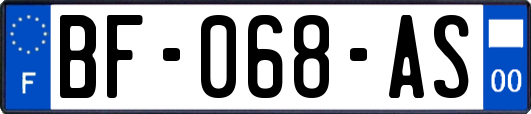 F
BF-068-AS
00